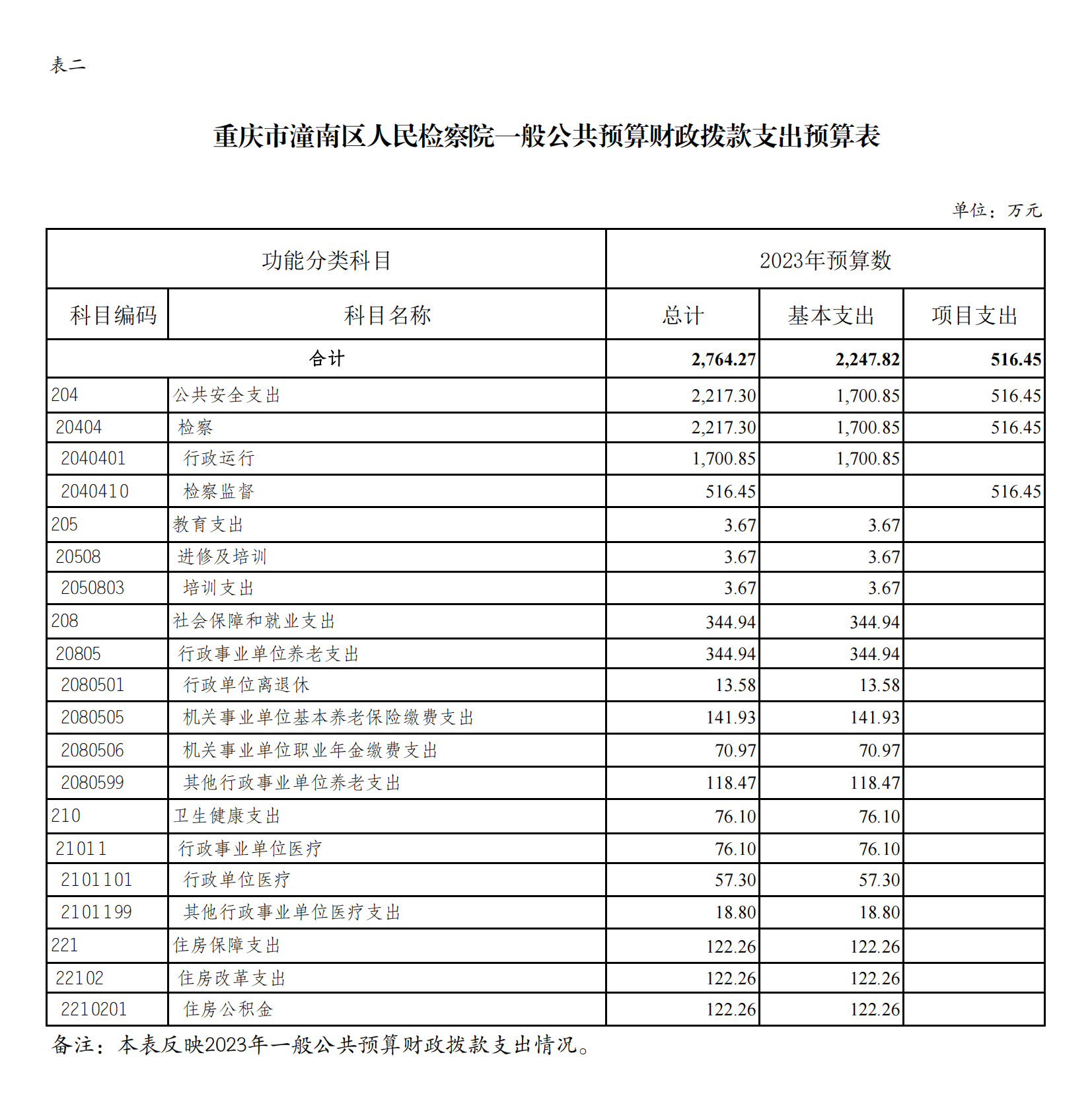 表二

重庆市潼南区人民检察院一般公共预算财政拨款支出预算表

单位：万元

| 功能分类科目 | | 2023年预算数 | | |
|---|---|---|---|---|
| 科目编码 | 科目名称 | 总计 | 基本支出 | 项目支出 |
| 合计 | | 2,764.27 | 2,247.82 | 516.45 |
| 204 | 公共安全支出 | 2,217.30 | 1,700.85 | 516.45 |
| 20404 | 检察 | 2,217.30 | 1,700.85 | 516.45 |
| 2040401 | 行政运行 | 1,700.85 | 1,700.85 | |
| 2040410 | 检察监督 | 516.45 | | 516.45 |
| 205 | 教育支出 | 3.67 | 3.67 | |
| 20508 | 进修及培训 | 3.67 | 3.67 | |
| 2050803 | 培训支出 | 3.67 | 3.67 | |
| 208 | 社会保障和就业支出 | 344.94 | 344.94 | |
| 20805 | 行政事业单位养老支出 | 344.94 | 344.94 | |
| 2080501 | 行政单位离退休 | 13.58 | 13.58 | |
| 2080505 | 机关事业单位基本养老保险缴费支出 | 141.93 | 141.93 | |
| 2080506 | 机关事业单位职业年金缴费支出 | 70.97 | 70.97 | |
| 2080599 | 其他行政事业单位养老支出 | 118.47 | 118.47 | |
| 210 | 卫生健康支出 | 76.10 | 76.10 | |
| 21011 | 行政事业单位医疗 | 76.10 | 76.10 | |
| 2101101 | 行政单位医疗 | 57.30 | 57.30 | |
| 2101199 | 其他行政事业单位医疗支出 | 18.80 | 18.80 | |
| 221 | 住房保障支出 | 122.26 | 122.26 | |
| 22102 | 住房改革支出 | 122.26 | 122.26 | |
| 2210201 | 住房公积金 | 122.26 | 122.26 | |

备注：本表反映2023年一般公共预算财政拨款支出情况。